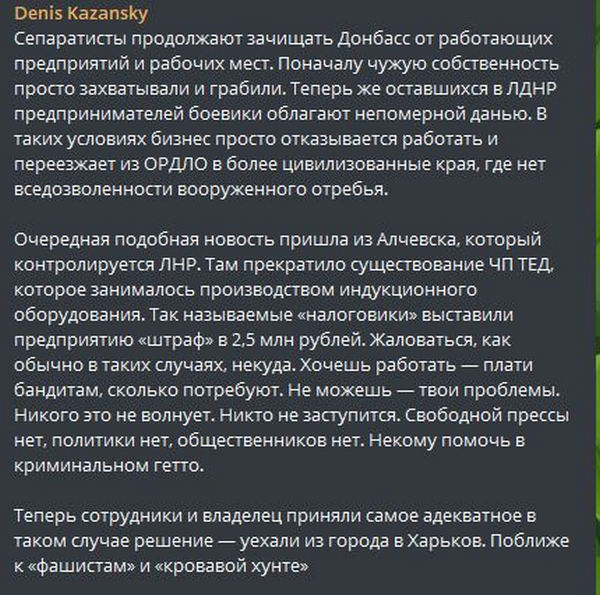 Denis Kazansky
Сепаратисты продолжают зачищать Донбасс от работающих предприятий и рабочих мест. Поначалу чужую собственность просто захватывали и грабили. Теперь же оставшихся в ЛДНР предпринимателей боевики облагают непомерной данью. В таких условиях бизнес просто отказывается работать и переезжает из ОРДЛО в более цивилизованные края, где нет вседозволенности вооруженного отребья.

Очередная подобная новость пришла из Алчевска, который контролируется ЛНР. Там прекратило существование ЧП ТЕД, которое занималось производством индукционного оборудования. Так называемые «налоговики» выставили предприятию «штраф» в 2,5 млн рублей. Жаловаться, как обычно в таких случаях, некуда. Хочешь работать — плати бандитам, сколько потребуют. Не можешь — твои проблемы. Никого это не волнует. Никто не заступится. Свободной прессы нет, политики нет, общественников нет. Некому помочь в криминальном гетто.

Теперь сотрудники и владелец приняли самое адекватное в таком случае решение — уехали из города в Харьков. Поближе к «фашистам» и «кровавой хунте»